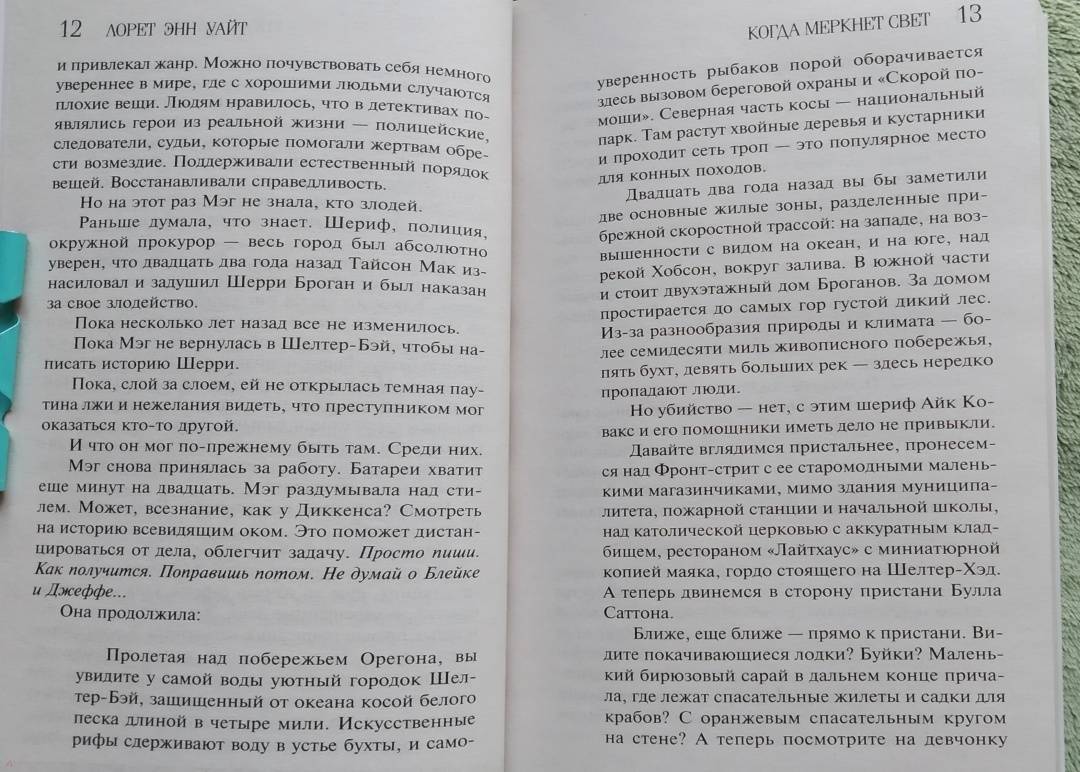 12 ЛОРЕТ ЭНН УАЙТ

и привлекал жанр. Можно почувствовать себя немного увереннее в мире, где с хорошими людьми случаются плохие вещи. Людям нравилось, что в детективах появлялись герои из реальной жизни — полицейские, следователи, судьи, которые помогали жертвам обрести возмездие. Поддерживали естественный порядок вещей. Восстанавливали справедливость.

Но на этот раз Мэг не знала, кто злодей.

Раньше думала, что знает. Шериф, полиция, окружной прокурор — весь город был абсолютно уверен, что двадцать два года назад Тайсон Мак изнасиловал и задушил Шерри Броган и был наказан за свое злодейство.

Пока несколько лет назад все не изменилось.

Пока Мэг не вернулась в Шелтер-Бэй, чтобы написать историю Шерри.

Пока, слой за слоем, ей не открылась темная паутина лжи и нежелания видеть, что преступником мог оказаться кто-то другой.

И что он мог по-прежнему быть там. Среди них.

Мэг снова принялась за работу. Батареи хватит еще минут на двадцать. Мэг раздумывала над стилем. Может, всезнание, как у Диккенса? Смотреть на историю всевидящим оком. Это поможет дистанцироваться от дела, облегчит задачу. Просто пиши. Как получится. Поправишь потом. Не думай о Блейке и Джеффе...

Она продолжила:

Пролетая над побережьем Орегона, вы увидите у самой воды уютный городок Шелтер-Бэй, защищенный от океана косой белого песка длиной в четыре мили. Искусственные рифы сдерживают воду в устье бухты, и само-

КОГДА МЕРКНЕТ СВЕТ 13

уверенность рыбаков порой оборачивается здесь вызовом береговой охраны и «Скорой помощи». Северная часть косы — национальный парк. Там растут хвойные деревья и кустарники и проходит сеть троп — это популярное место для конных походов.

Двадцать два года назад вы бы заметили две основные жилые зоны, разделенные прибрежной скоростной трассой: на западе, на возвышенности с видом на океан, и на юге, над рекой Хобсон, вокруг залива. В южной части и стоит двухэтажный дом Броганов. За домом простирается до самых гор густой дикий лес. Из-за разнообразия природы и климата — более семидесяти миль живописного побережья, пять бухт, девять больших рек — здесь нередко пропадают люди.

Но убийство — нет, с этим шериф Айк Ковакс и его помощники иметь дело не привыкли.

Давайте вглядимся пристальнее, пронесемся над Фронт-стрит с ее старомодными маленькими магазинчиками, мимо здания муниципалитета, пожарной станции и начальной школы, над католической церковью с аккуратным кладбищем, рестораном «Лайтхаус» с миниатюрной копией маяка, гордо стоящего на Шелтер-Хэд. А теперь двинемся в сторону пристани Булла Саттона.

Ближе, еще ближе — прямо к пристани. Видите покачивающиеся лодки? Буйки? Маленький бирюзовый сарай в дальнем конце причала, где лежат спасательные жилеты и садки для крабов? С оранжевым спасательным кругом на стене? А теперь посмотрите на девчонку